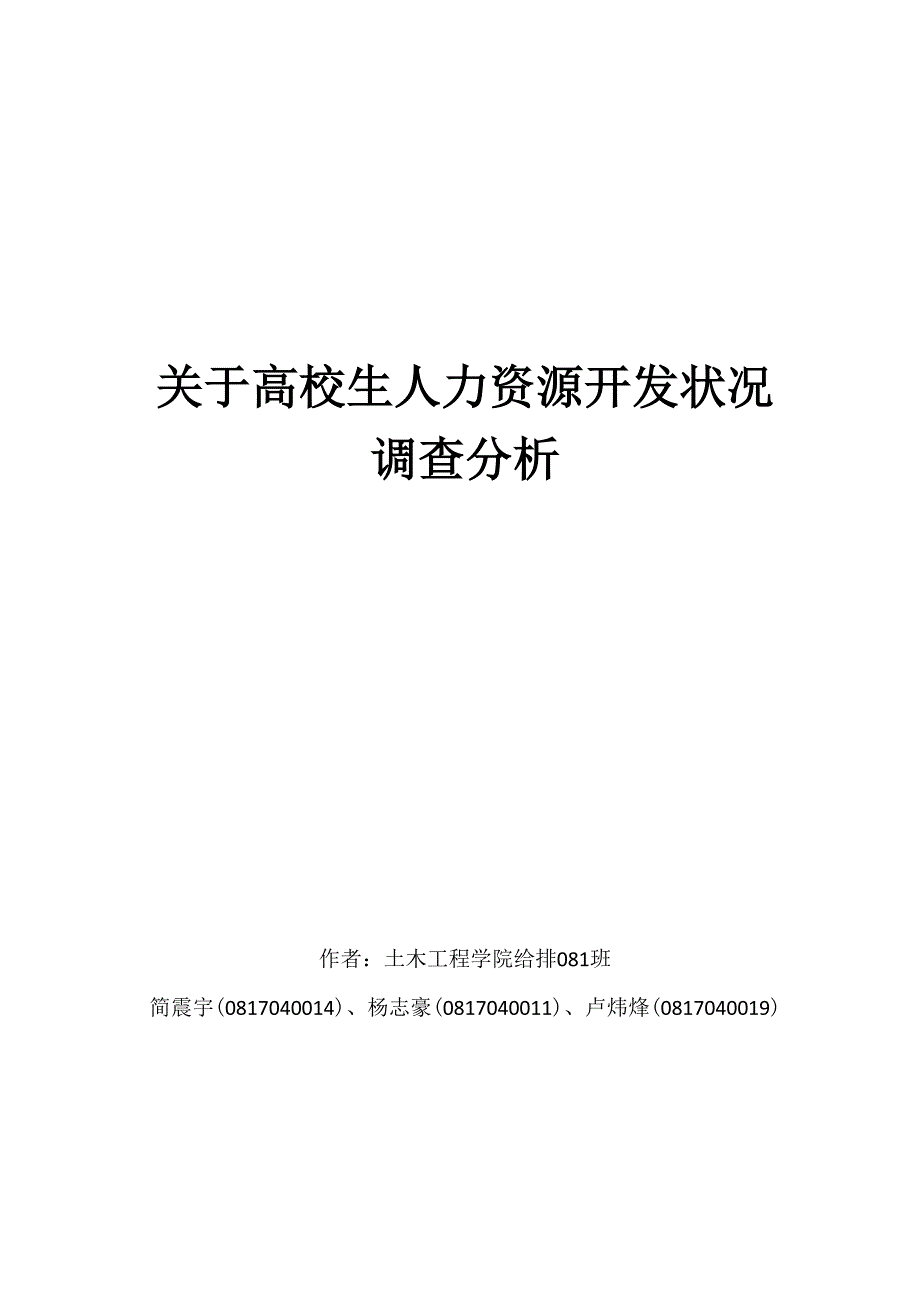 关于高校生人力资源开发状况调查分析

作者：土木工程学院给排081班

简震宇（0817040014）、杨志豪（0817040011）、卢炜烽（0817040019）